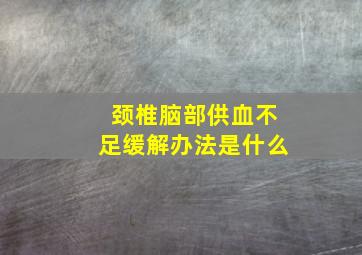 颈椎脑部供血不足缓解办法是什么